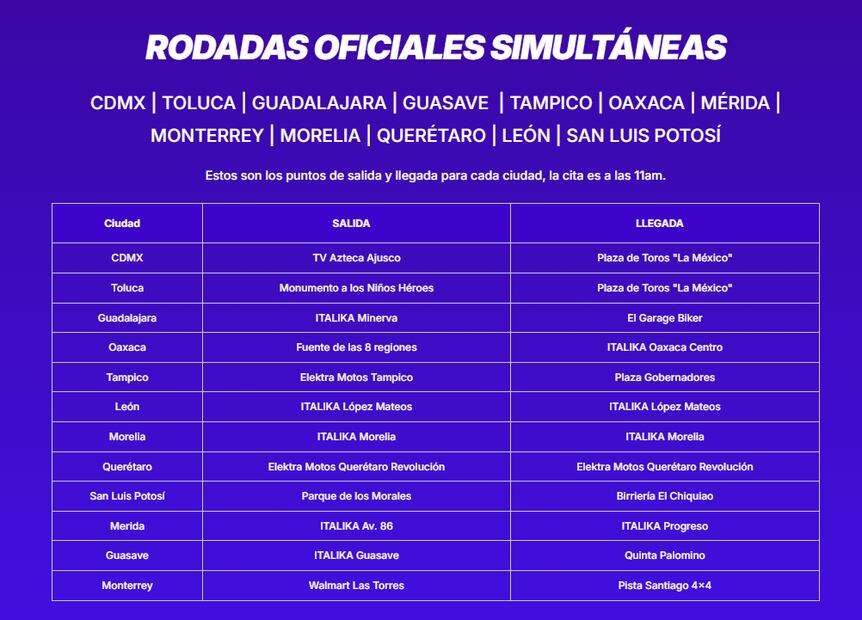 RODADAS OFICIALES SIMULTÁNEAS

CDMX | TOLUCA | GUADALAJARA | GUASAVE | TAMPICO | OAXACA | MÉRIDA | MONTERREY | MORELIA | QUERÉTARO | LEÓN | SAN LUIS POTOSÍ

Estos son los puntos de salida y llegada para cada ciudad, la cita es a las 11am.

| Ciudad | SALIDA | LLEGADA |
|---|---|---|
| CDMX | TV Azteca Ajusco | Plaza de Toros "La México" |
| Toluca | Monumento a los Niños Héroes | Plaza de Toros "La México" |
| Guadalajara | ITALIKA Minerva | El Garage Biker |
| Oaxaca | Fuente de las 8 regiones | ITALIKA Oaxaca Centro |
| Tampico | Elektra Motos Tampico | Plaza Gobernadores |
| León | ITALIKA López Mateos | ITALIKA López Mateos |
| Morelia | ITALIKA Morelia | ITALIKA Morelia |
| Querétaro | Elektra Motos Querétaro Revolución | Elektra Motos Querétaro Revolución |
| San Luis Potosí | Parque de los Morales | Birriería El Chiquiao |
| Merida | ITALIKA Av. 86 | ITALIKA Progreso |
| Guasave | ITALIKA Guasave | Quinta Palomino |
| Monterrey | Walmart Las Torres | Pista Santiago 4×4 |